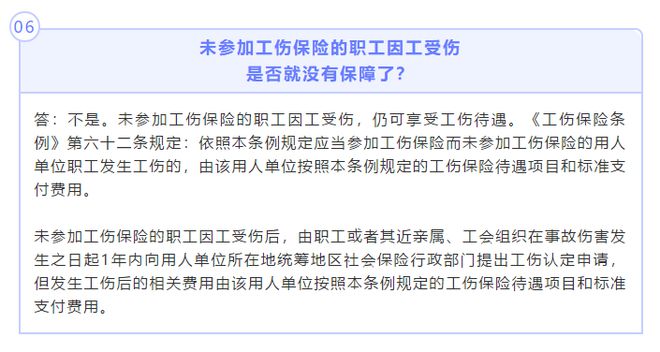 06

未参加工伤保险的职工因工受伤
是否就没有保障了?

答：不是。未参加工伤保险的职工因工受伤，仍可享受工伤待遇。《工伤保险条例》第六十二条规定：依照本条例规定应当参加工伤保险而未参加工伤保险的用人单位职工发生工伤的，由该用人单位按照本条例规定的工伤保险待遇项目和标准支付费用。

未参加工伤保险的职工因工受伤后，由职工或者其近亲属、工会组织在事故伤害发生之日起1年内向用人单位所在地统筹地区社会保险行政部门提出工伤认定申请，但发生工伤后的相关费用由该用人单位按照本条例规定的工伤保险待遇项目和标准支付费用。